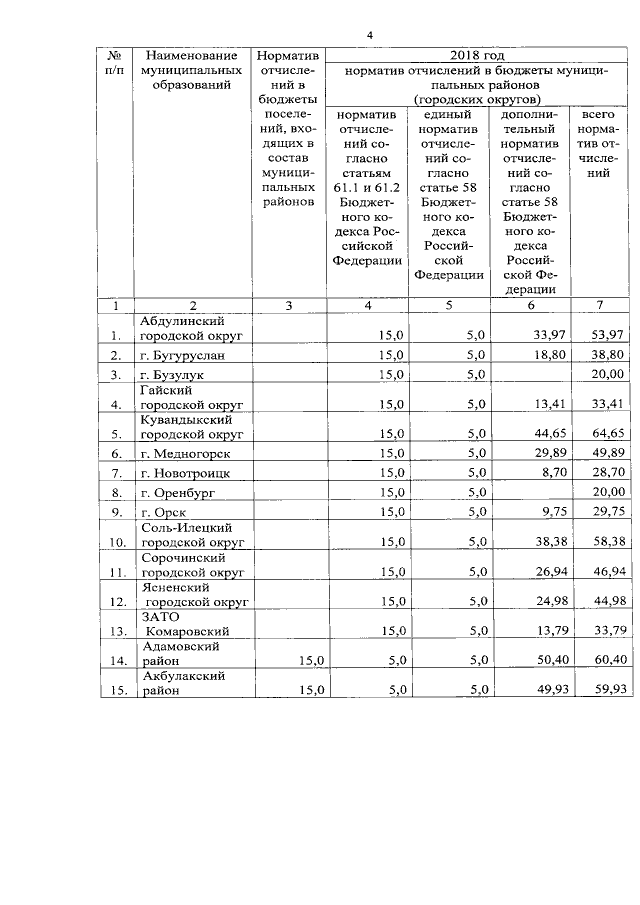 4

| № п/п | Наименование муниципальных образований | Норматив отчислений в бюджеты поселений, входящих в состав муниципальных районов | 2018 год | | | |
|---|---|---|---|---|---|---|
| | | | норматив отчислений в бюджеты муниципальных районов (городских округов) | | | |
| | | | норматив отчислений согласно статьям 61.1 и 61.2 Бюджетного кодекса Российской Федерации | единый норматив отчислений согласно статье 58 Бюджетного кодекса Российской Федерации | дополнительный норматив отчислений согласно статье 58 Бюджетного кодекса Российской Федерации | всего норматив отчислений |
| 1 | 2 | 3 | 4 | 5 | 6 | 7 |
| 1. | Абдулинский городской округ | | 15,0 | 5,0 | 33,97 | 53,97 |
| 2. | г. Бугуруслан | | 15,0 | 5,0 | 18,80 | 38,80 |
| 3. | г. Бузулук | | 15,0 | 5,0 | | 20,00 |
| 4. | Гайский городской округ | | 15,0 | 5,0 | 13,41 | 33,41 |
| 5. | Кувандыкский городской округ | | 15,0 | 5,0 | 44,65 | 64,65 |
| 6. | г. Медногорск | | 15,0 | 5,0 | 29,89 | 49,89 |
| 7. | г. Новотроицк | | 15,0 | 5,0 | 8,70 | 28,70 |
| 8. | г. Оренбург | | 15,0 | 5,0 | | 20,00 |
| 9. | г. Орск | | 15,0 | 5,0 | 9,75 | 29,75 |
| 10. | Соль-Илецкий городской округ | | 15,0 | 5,0 | 38,38 | 58,38 |
| 11. | Сорочинский городской округ | | 15,0 | 5,0 | 26,94 | 46,94 |
| 12. | Ясненский городской округ | | 15,0 | 5,0 | 24,98 | 44,98 |
| 13. | ЗАТО Комаровский | | 15,0 | 5,0 | 13,79 | 33,79 |
| 14. | Адамовский район | 15,0 | 5,0 | 5,0 | 50,40 | 60,40 |
| 15. | Акбулакский район | 15,0 | 5,0 | 5,0 | 49,93 | 59,93 |